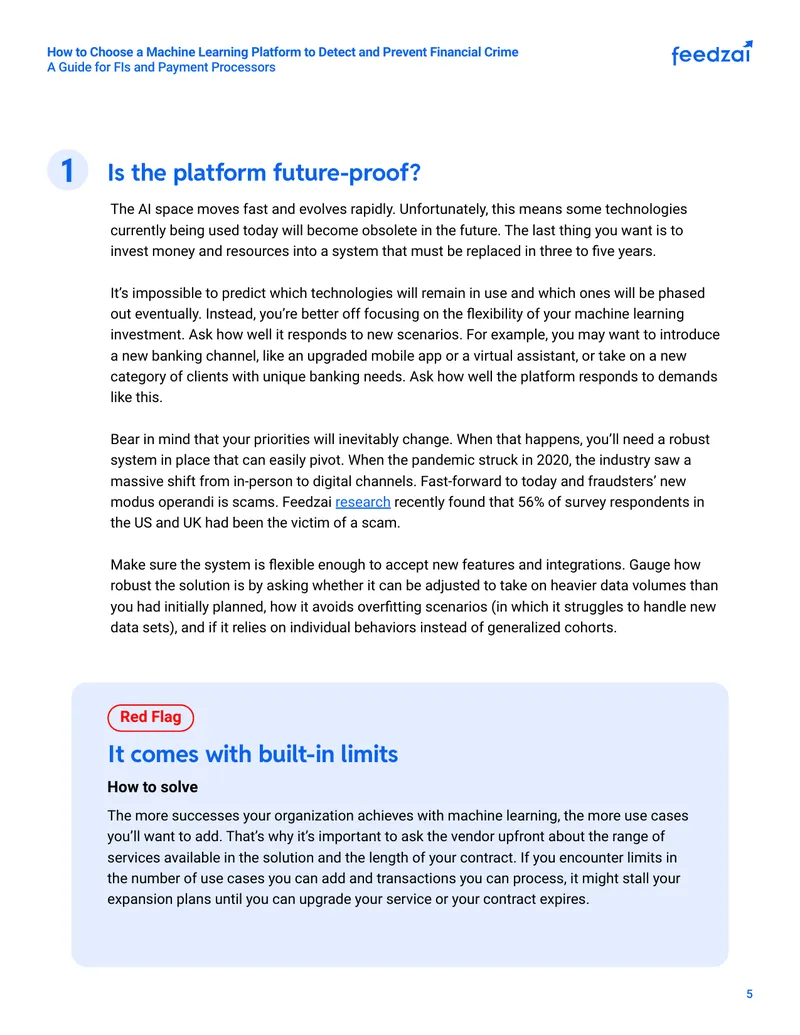 How to Choose a Machine Learning Platform to Detect and Prevent Financial Crime
A Guide for FIs and Payment Processors

feedzai

1 Is the platform future-proof?

The AI space moves fast and evolves rapidly. Unfortunately, this means some technologies currently being used today will become obsolete in the future. The last thing you want is to invest money and resources into a system that must be replaced in three to five years.

It's impossible to predict which technologies will remain in use and which ones will be phased out eventually. Instead, you're better off focusing on the flexibility of your machine learning investment. Ask how well it responds to new scenarios. For example, you may want to introduce a new banking channel, like an upgraded mobile app or a virtual assistant, or take on a new category of clients with unique banking needs. Ask how well the platform responds to demands like this.

Bear in mind that your priorities will inevitably change. When that happens, you'll need a robust system in place that can easily pivot. When the pandemic struck in 2020, the industry saw a massive shift from in-person to digital channels. Fast-forward to today and fraudsters' new modus operandi is scams. Feedzai research recently found that 56% of survey respondents in the US and UK had been the victim of a scam.

Make sure the system is flexible enough to accept new features and integrations. Gauge how robust the solution is by asking whether it can be adjusted to take on heavier data volumes than you had initially planned, how it avoids overfitting scenarios (in which it struggles to handle new data sets), and if it relies on individual behaviors instead of generalized cohorts.

Red Flag

It comes with built-in limits

How to solve

The more successes your organization achieves with machine learning, the more use cases you'll want to add. That's why it's important to ask the vendor upfront about the range of services available in the solution and the length of your contract. If you encounter limits in the number of use cases you can add and transactions you can process, it might stall your expansion plans until you can upgrade your service or your contract expires.

5